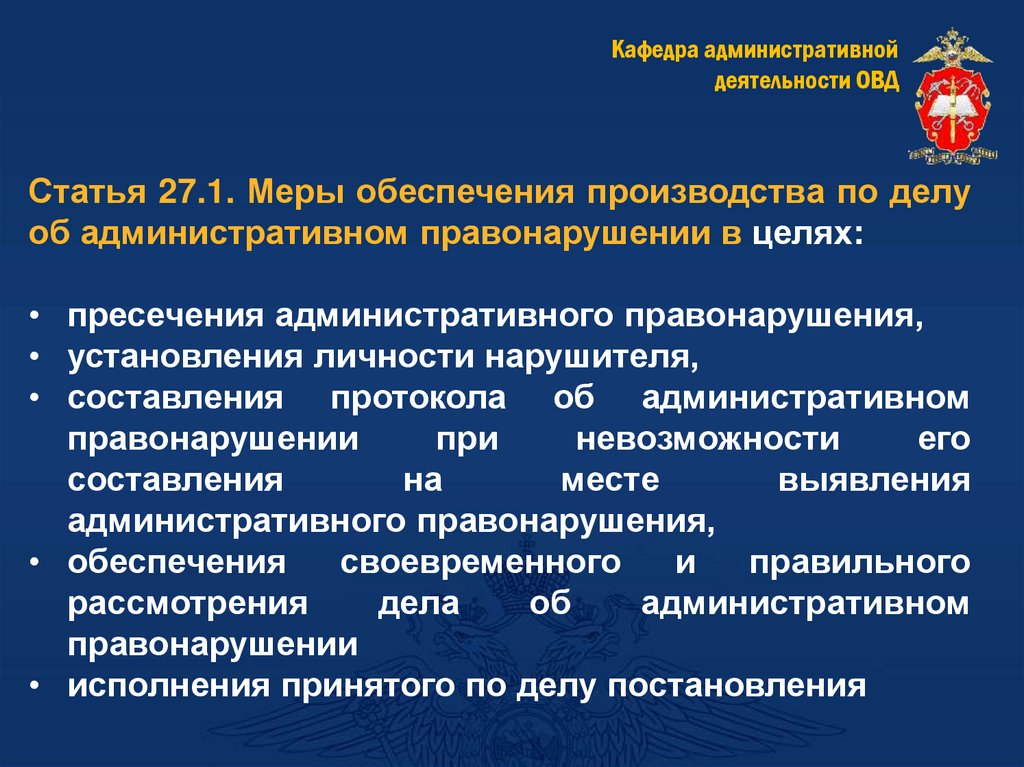 Кафедра административной
деятельности ОВД

Статья 27.1. Меры обеспечения производства по делу об административном правонарушении в целях:

• пресечения административного правонарушения,
• установления личности нарушителя,
• составления протокола об административном правонарушении при невозможности его составления на месте выявления административного правонарушения,
• обеспечения своевременного и правильного рассмотрения дела об административном правонарушении
• исполнения принятого по делу постановления